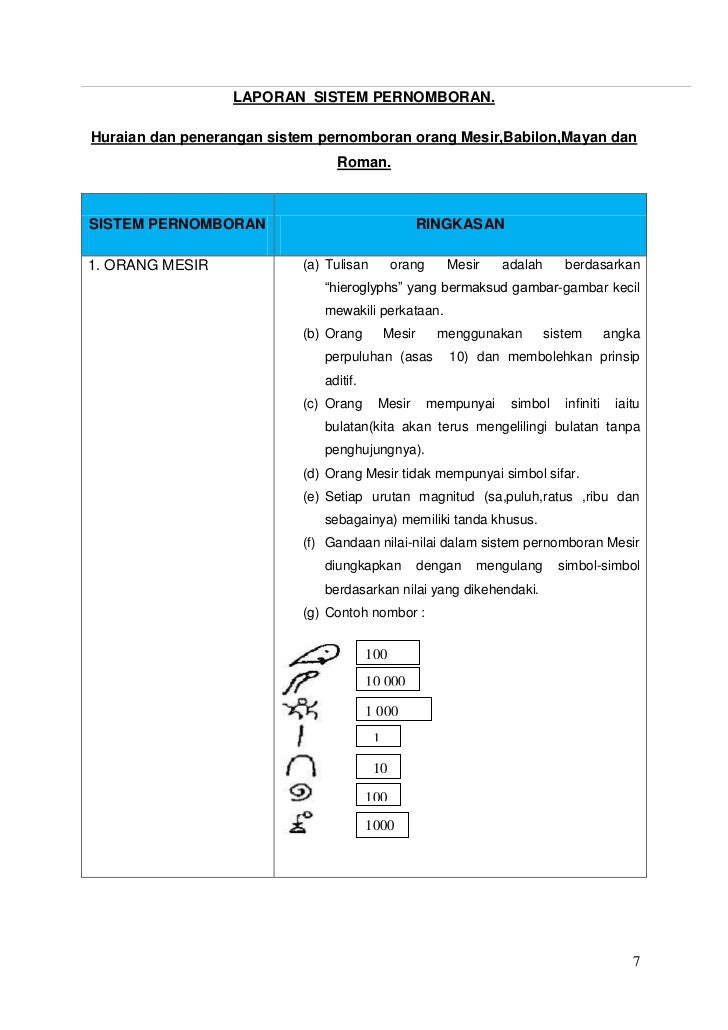 LAPORAN SISTEM PERNOMBORAN.

Huraian dan penerangan sistem pernomboran orang Mesir,Babilon,Mayan dan Roman.

| SISTEM PERNOMBORAN | RINGKASAN |
|---|---|
| 1. ORANG MESIR | (a) Tulisan orang Mesir adalah berdasarkan "hieroglyphs" yang bermaksud gambar-gambar kecil mewakili perkataan. (b) Orang Mesir menggunakan sistem angka perpuluhan (asas 10) dan membolehkan prinsip aditif. (c) Orang Mesir mempunyai simbol infiniti iaitu bulatan(kita akan terus mengelilingi bulatan tanpa penghujungnya). (d) Orang Mesir tidak mempunyai simbol sifar. (e) Setiap urutan magnitud (sa,puluh,ratus ,ribu dan sebagainya) memiliki tanda khusus. (f) Gandaan nilai-nilai dalam sistem pernomboran Mesir diungkapkan dengan mengulang simbol-simbol berdasarkan nilai yang dikehendaki. (g) Contoh nombor : 100 10 000 1 000 1 10 100 1000 |

7